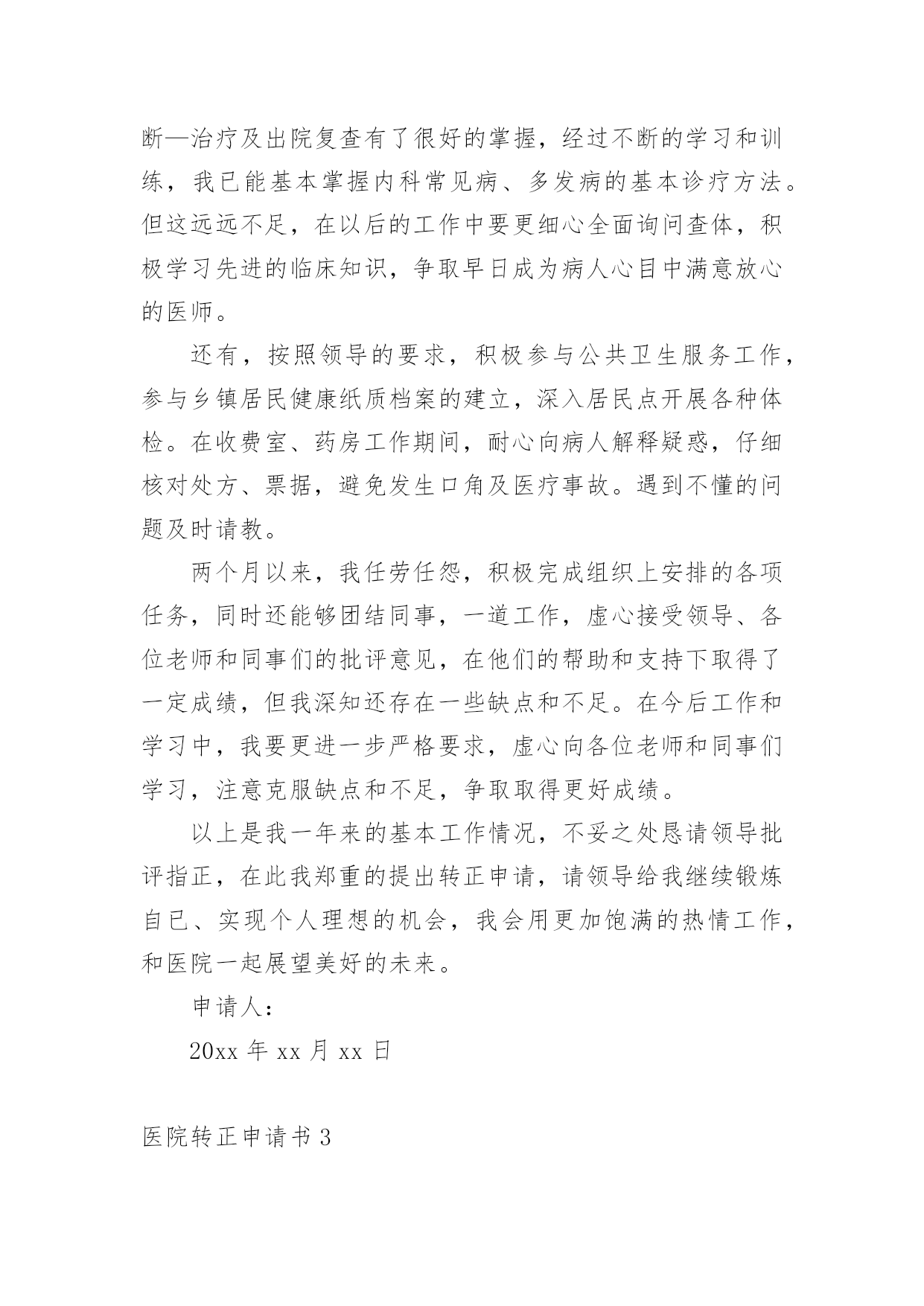 断—治疗及出院复查有了很好的掌握，经过不断的学习和训练，我已能基本掌握内科常见病、多发病的基本诊疗方法。但这远远不足，在以后的工作中要更细心全面询问查体，积极学习先进的临床知识，争取早日成为病人心目中满意放心的医师。

还有，按照领导的要求，积极参与公共卫生服务工作，参与乡镇居民健康纸质档案的建立，深入居民点开展各种体检。在收费室、药房工作期间，耐心向病人解释疑惑，仔细核对处方、票据，避免发生口角及医疗事故。遇到不懂的问题及时请教。

两个月以来，我任劳任怨，积极完成组织上安排的各项任务，同时还能够团结同事，一道工作，虚心接受领导、各位老师和同事们的批评意见，在他们的帮助和支持下取得了一定成绩，但我深知还存在一些缺点和不足。在今后工作和学习中，我要更进一步严格要求，虚心向各位老师和同事们学习，注意克服缺点和不足，争取取得更好成绩。

以上是我一年来的基本工作情况，不妥之处恳请领导批评指正，在此我郑重的提出转正申请，请领导给我继续锻炼自已、实现个人理想的机会，我会用更加饱满的热情工作，和医院一起展望美好的未来。

申请人：

20xx 年 xx 月 xx 日

医院转正申请书 3